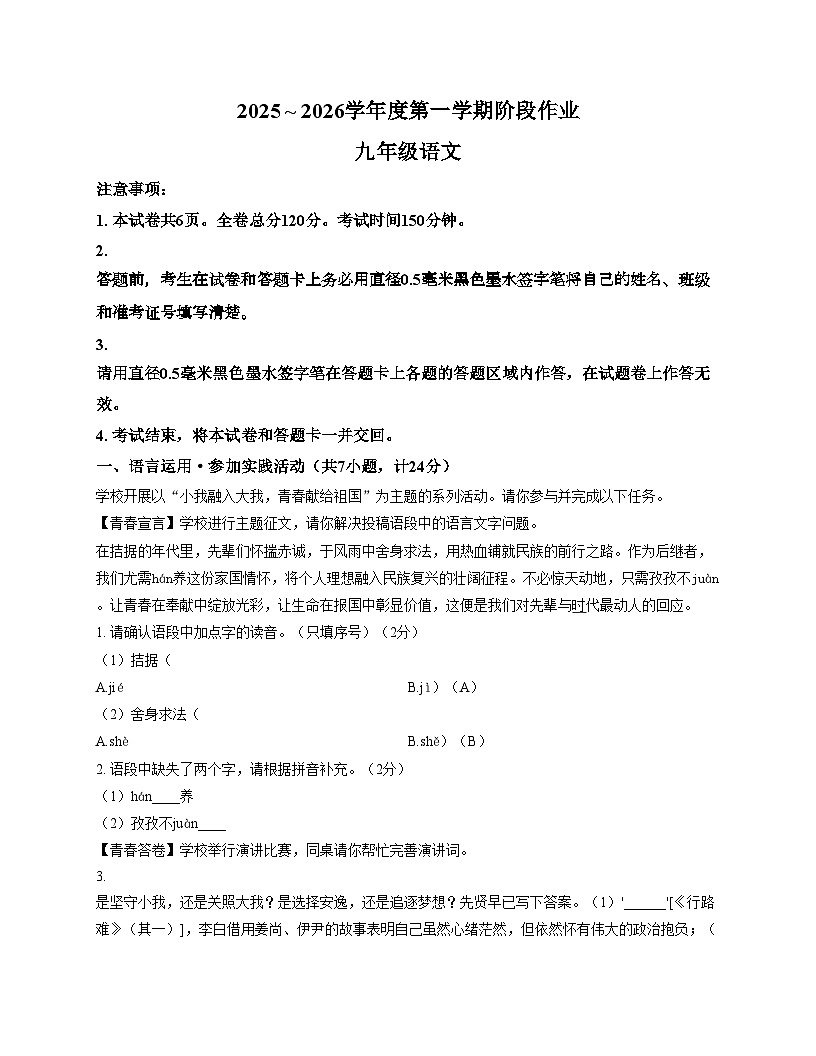 2025～2026学年度第一学期阶段作业

九年级语文

注意事项：

1. 本试卷共6页。全卷总分120分。考试时间150分钟。

2.

答题前，考生在试卷和答题卡上务必用直径0.5毫米黑色墨水签字笔将自己的姓名、班级和准考证号填写清楚。

3.

请用直径0.5毫米黑色墨水签字笔在答题卡上各题的答题区域内作答，在试题卷上作答无效。

4. 考试结束，将本试卷和答题卡一并交回。

一、语言运用·参加实践活动（共7小题，计24分）

学校开展以“小我融入大我，青春献给祖国”为主题的系列活动。请你参与并完成以下任务。

【青春宣言】学校进行主题征文，请你解决投稿语段中的语言文字问题。

在拮据的年代里，先辈们怀揣赤诚，于风雨中舍身求法，用热血铺就民族的前行之路。作为后继者，我们尤需hán养这份家国情怀，将个人理想融入民族复兴的壮阔征程。不必惊天动地，只需孜孜不juàn。让青春在奉献中绽放光彩，让生命在报国中彰显价值，这便是我们对先辈与时代最动人的回应。

1. 请确认语段中加点字的读音。（只填序号）（2分）

（1）拮据（

A.jié　　B.jì）（A）

（2）舍身求法（

A.shè　　B.shě）（B）

2. 语段中缺失了两个字，请根据拼音补充。（2分）

（1）hán____养

（2）孜孜不juàn____

【青春答卷】学校举行演讲比赛，同桌请你帮忙完善演讲词。

3.

是坚守小我，还是关照大我？是选择安逸，还是追逐梦想？先贤早已写下答案。（1）'______'[《行路难》（其一）]，李白借用姜尚、伊尹的故事表明自己虽然心绪茫然，但依然怀有伟大的政治抱负；（